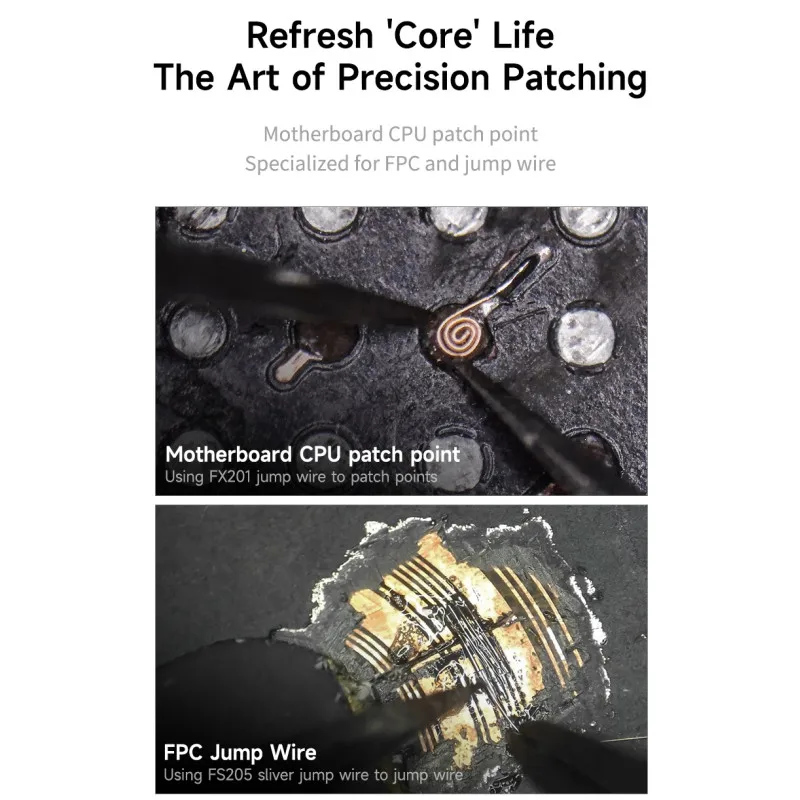 Refresh 'Core' Life
The Art of Precision Patching

Motherboard CPU patch point
Specialized for FPC and jump wire

Motherboard CPU patch point
Using FX201 jump wire to patch points

FPC Jump Wire
Using FS205 sliver jump wire to jump wire